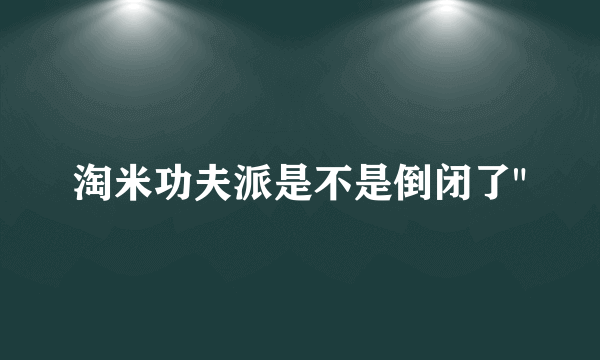 淘米功夫派是不是倒闭了"